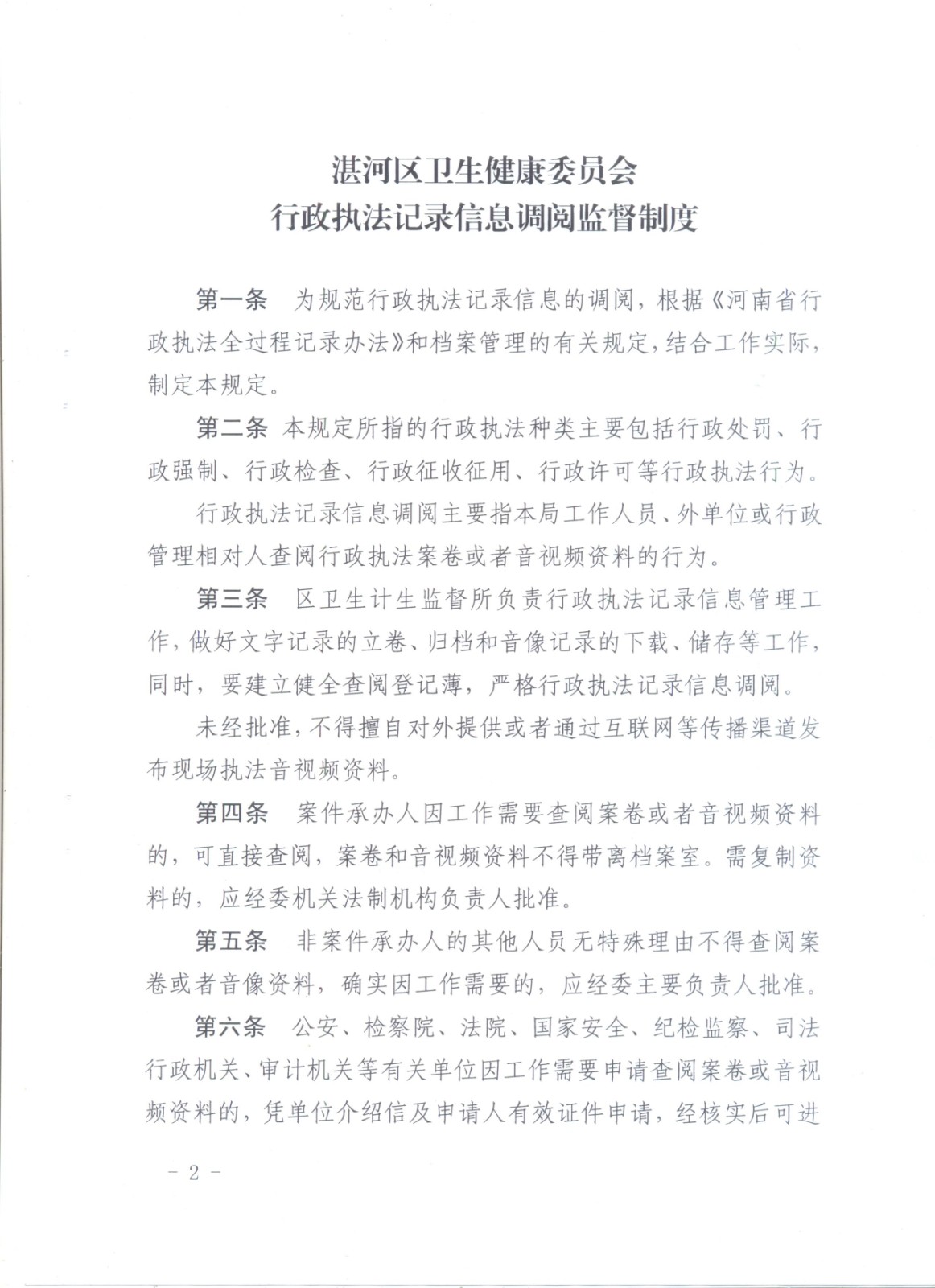 湛河区卫生健康委员会
行政执法记录信息调阅监督制度

第一条　为规范行政执法记录信息的调阅，根据《河南省行政执法全过程记录办法》和档案管理的有关规定，结合工作实际，制定本规定。

第二条 本规定所指的行政执法种类主要包括行政处罚、行政强制、行政检查、行政征收征用、行政许可等行政执法行为。

行政执法记录信息调阅主要指本局工作人员、外单位或行政管理相对人查阅行政执法案卷或者音视频资料的行为。

第三条　区卫生计生监督所负责行政执法记录信息管理工作，做好文字记录的立卷、归档和音像记录的下载、储存等工作，同时，要建立健全查阅登记薄，严格行政执法记录信息调阅。

未经批准，不得擅自对外提供或者通过互联网等传播渠道发布现场执法音视频资料。

第四条　案件承办人因工作需要查阅案卷或者音视频资料的，可直接查阅，案卷和音视频资料不得带离档案室。需复制资料的，应经委机关法制机构负责人批准。

第五条　非案件承办人的其他人员无特殊理由不得查阅案卷或者音像资料，确实因工作需要的，应经委主要负责人批准。

第六条　公安、检察院、法院、国家安全、纪检监察、司法行政机关、审计机关等有关单位因工作需要申请查阅案卷或音视频资料的，凭单位介绍信及申请人有效证件申请，经核实后可进

－2－